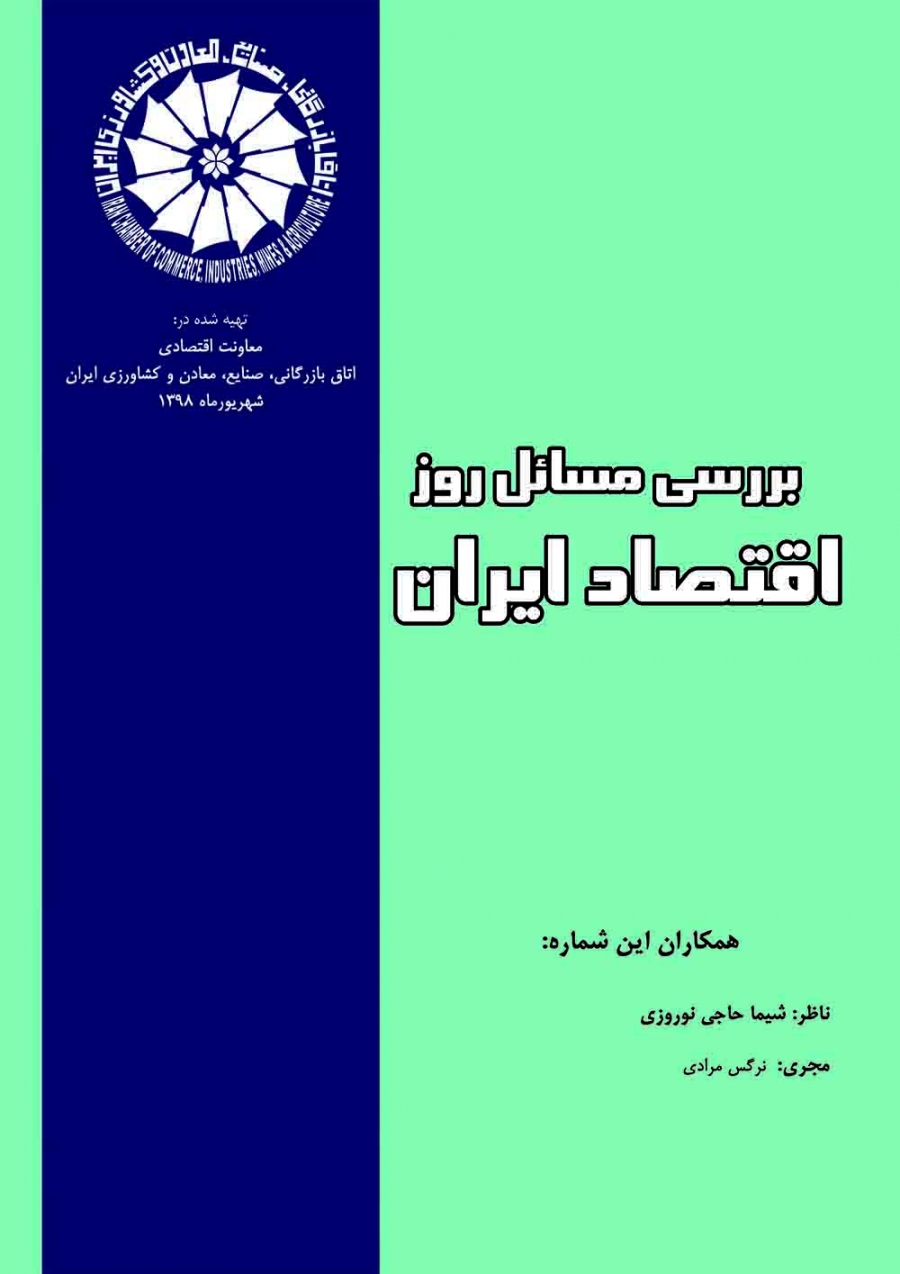 IRAN CHAMBER OF COMMERCE, INDUSTRIES, MINES & AGRICULTURE

تهیه شده در:
معاونت اقتصادی
اتاق بازرگانی، صنایع، معادن و کشاورزی ایران
شهریورماه ۱۳۹۸

بررسی مسائل روز
اقتصاد ایران

همکاران این شماره:

ناظر: شیما حاجی نوروزی

مجری: نرگس مرادی